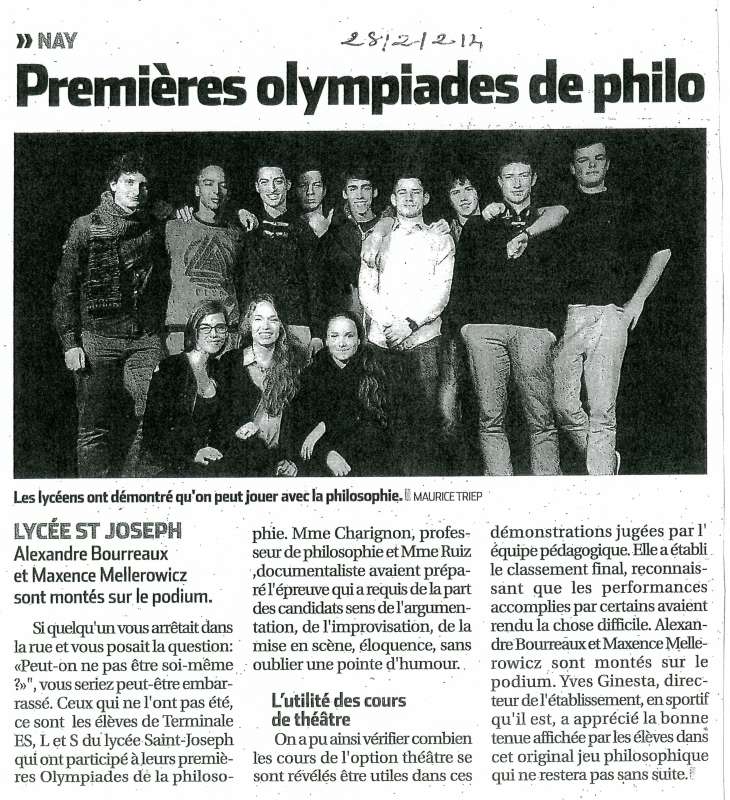 » NAY

28/2/2014

Premières olympiades de philo

Les lycéens ont démontré qu'on peut jouer avec la philosophie. MAURICE TRIEP

LYCÉE ST JOSEPH
Alexandre Bourreaux et Maxence Mellerowicz sont montés sur le podium.

Si quelqu'un vous arrêtait dans la rue et vous posait la question: «Peut-on ne pas être soi-même ?»", vous seriez peut-être embarrassé. Ceux qui ne l'ont pas été, ce sont les élèves de Terminale ES, L et S du lycée Saint-Joseph qui ont participé à leurs premières Olympiades de la philosophie. Mme Charignon, professeur de philosophie et Mme Ruiz ,documentaliste avaient préparé l'épreuve qui a requis de la part des candidats sens de l'argumentation, de l'improvisation, de la mise en scène, éloquence, sans oublier une pointe d'humour.

L'utilité des cours de théâtre

On a pu ainsi vérifier combien les cours de l'option théâtre se sont révélés être utiles dans ces démonstrations jugées par l' équipe pédagogique. Elle a établi le classement final, reconnaissant que les performances accomplies par certains avaient rendu la chose difficile. Alexandre Bourreaux et Maxence Mellerowicz sont montés sur le podium. Yves Ginesta, directeur de l'établissement, en sportif qu'il est, a apprécié la bonne tenue affichée par les élèves dans cet original jeu philosophique qui ne restera pas sans suite.